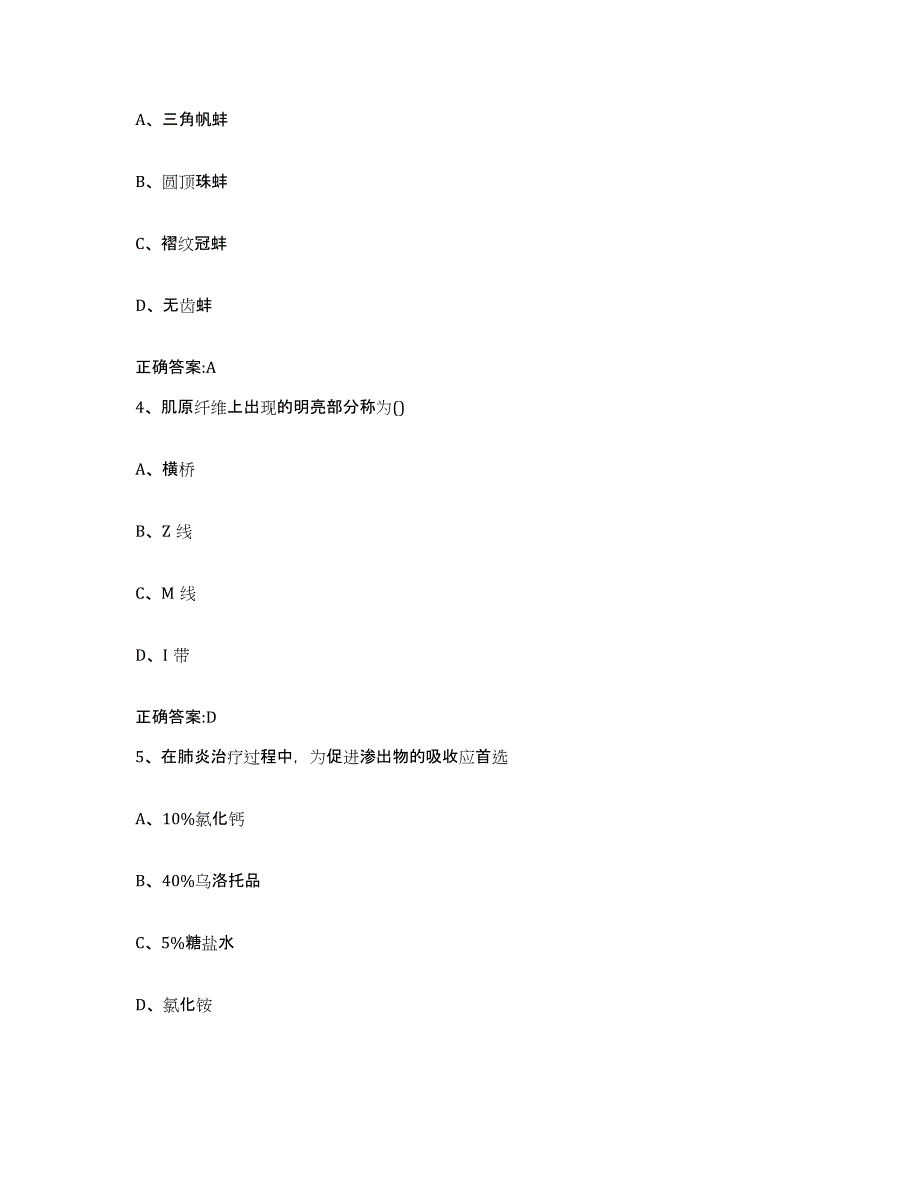 A、三角帆蚌

B、圆顶珠蚌

C、褶纹冠蚌

D、无齿蚌

正确答案:A

4、肌原纤维上出现的明亮部分称为()

A、横桥

B、Z 线

C、M 线

D、I 带

正确答案:D

5、在肺炎治疗过程中，为促进渗出物的吸收应首选

A、10%氯化钙

B、40%乌洛托品

C、5%糖盐水

D、氯化铵